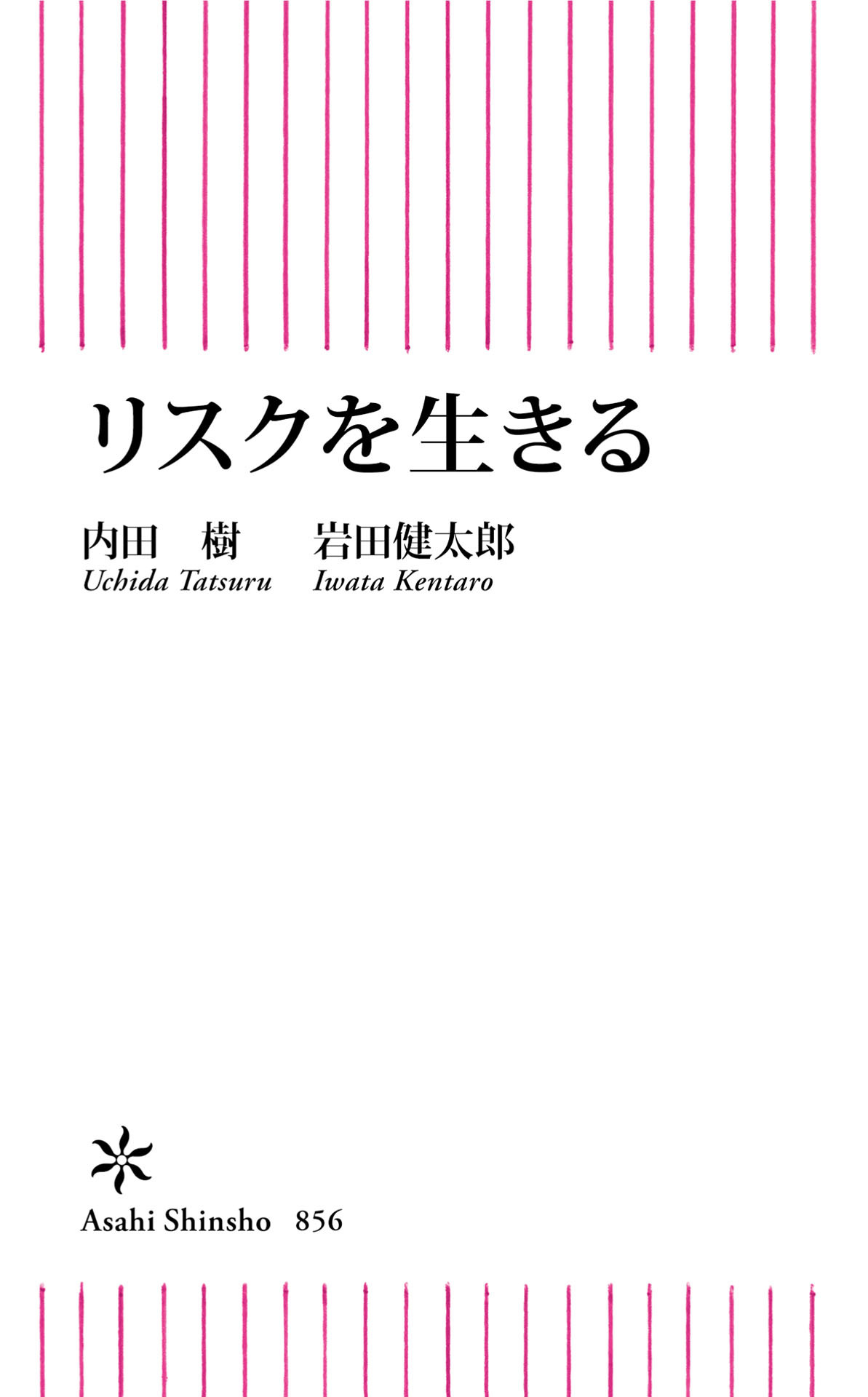 リスクを生きる

内田　樹　　岩田健太郎
Uchida Tatsuru　　Iwata Kentaro

Asahi Shinsho　856